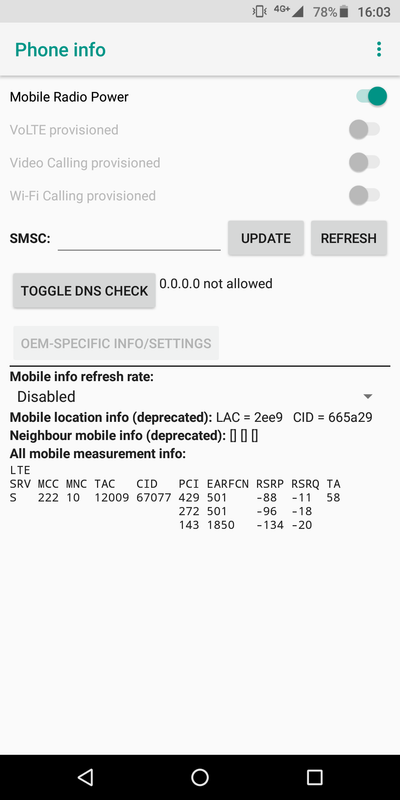 4G+ 78% 16:03

Phone info

Mobile Radio Power

VoLTE provisioned

Video Calling provisioned

Wi-Fi Calling provisioned

SMSC:

UPDATE

REFRESH

TOGGLE DNS CHECK

0.0.0.0 not allowed

OEM-SPECIFIC INFO/SETTINGS

Mobile info refresh rate:

Disabled

Mobile location info (deprecated): LAC = 2ee9 CID = 665a29

Neighbour mobile info (deprecated): [] [] []

All mobile measurement info:

LTE

| SRV | MCC | MNC | TAC | CID | PCI | EARFCN | RSRP | RSRQ | TA |
|---|---|---|---|---|---|---|---|---|---|
| S | 222 | 10 | 12009 | 67077 | 429 | 501 | -88 | -11 | 58 |
| | | | | | 272 | 501 | -96 | -18 | |
| | | | | | 143 | 1850 | -134 | -20 | |